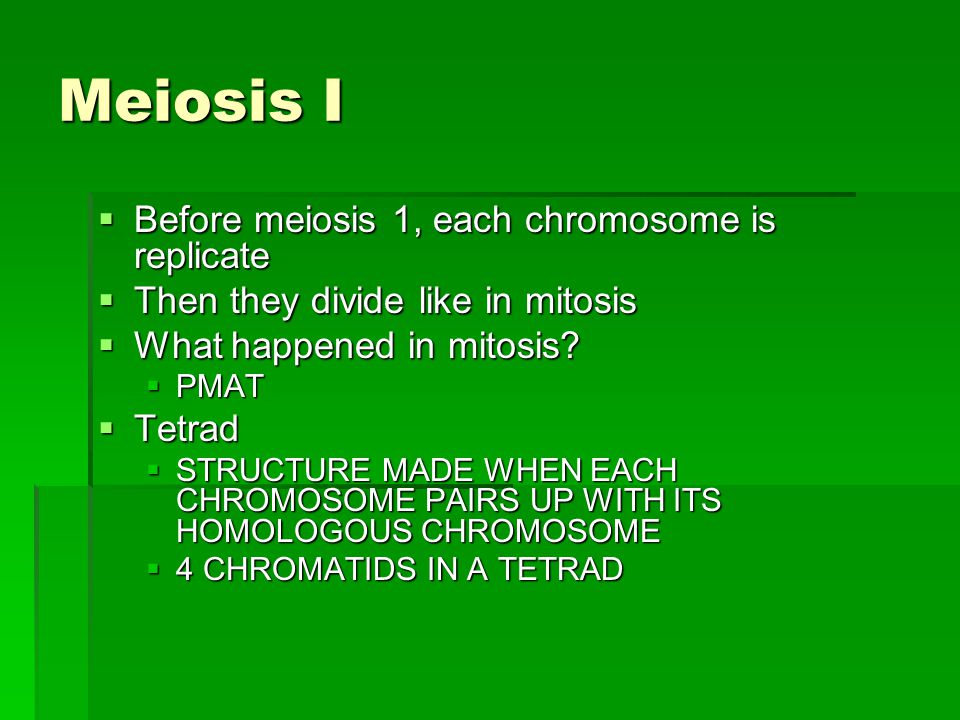 Meiosis I

- Before meiosis 1, each chromosome is replicate
- Then they divide like in mitosis
- What happened in mitosis?
  - PMAT
- Tetrad
  - STRUCTURE MADE WHEN EACH CHROMOSOME PAIRS UP WITH ITS HOMOLOGOUS CHROMOSOME
  - 4 CHROMATIDS IN A TETRAD